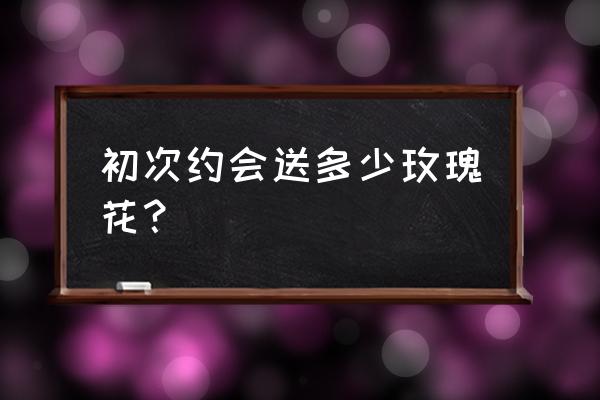 初次约会送多少玫瑰花？